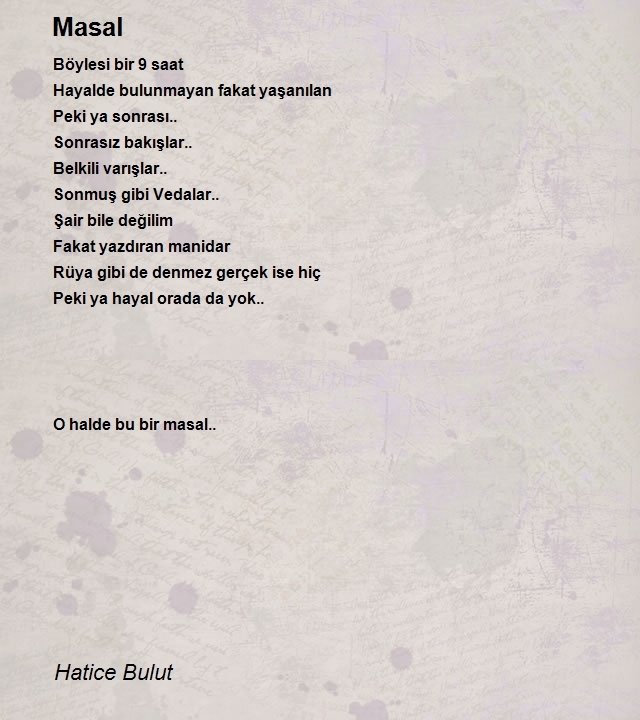 Masal

Böylesi bir 9 saat
Hayalde bulunmayan fakat yaşanılan
Peki ya sonrası..
Sonrasız bakışlar..
Belkili varışlar..
Sonmuş gibi Vedalar..
Şair bile değilim
Fakat yazdıran manidar
Rüya gibi de denmez gerçek ise hiç
Peki ya hayal orada da yok..

O halde bu bir masal..

Hatice Bulut